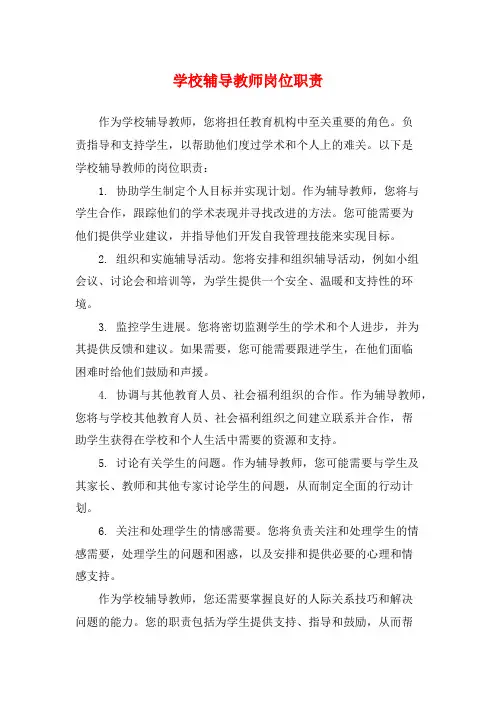 学校辅导教师岗位职责

作为学校辅导教师，您将担任教育机构中至关重要的角色。负责指导和支持学生，以帮助他们度过学术和个人上的难关。以下是学校辅导教师的岗位职责：

1. 协助学生制定个人目标并实现计划。作为辅导教师，您将与学生合作，跟踪他们的学术表现并寻找改进的方法。您可能需要为他们提供学业建议，并指导他们开发自我管理技能来实现目标。

2. 组织和实施辅导活动。您将安排和组织辅导活动，例如小组会议、讨论会和培训等，为学生提供一个安全、温暖和支持性的环境。

3. 监控学生进展。您将密切监测学生的学术和个人进步，并为其提供反馈和建议。如果需要，您可能需要跟进学生，在他们面临困难时给他们鼓励和声援。

4. 协调与其他教育人员、社会福利组织的合作。作为辅导教师，您将与学校其他教育人员、社会福利组织之间建立联系并合作，帮助学生获得在学校和个人生活中需要的资源和支持。

5. 讨论有关学生的问题。作为辅导教师，您可能需要与学生及其家长、教师和其他专家讨论学生的问题，从而制定全面的行动计划。

6. 关注和处理学生的情感需要。您将负责关注和处理学生的情感需要，处理学生的问题和困惑，以及安排和提供必要的心理和情感支持。

作为学校辅导教师，您还需要掌握良好的人际关系技巧和解决问题的能力。您的职责包括为学生提供支持、指导和鼓励，从而帮